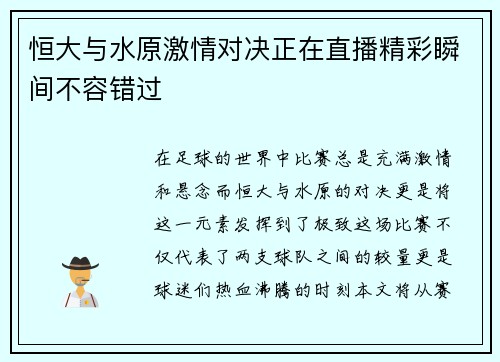 恒大与水原激情对决正在直播精彩瞬间不容错过

在足球的世界中比赛总是充满激情和悬念而恒大与水原的对决更是将这一元素发挥到了极致这场比赛不仅代表了两支球队之间的较量更是球迷们热血沸腾的时刻本文将从赛